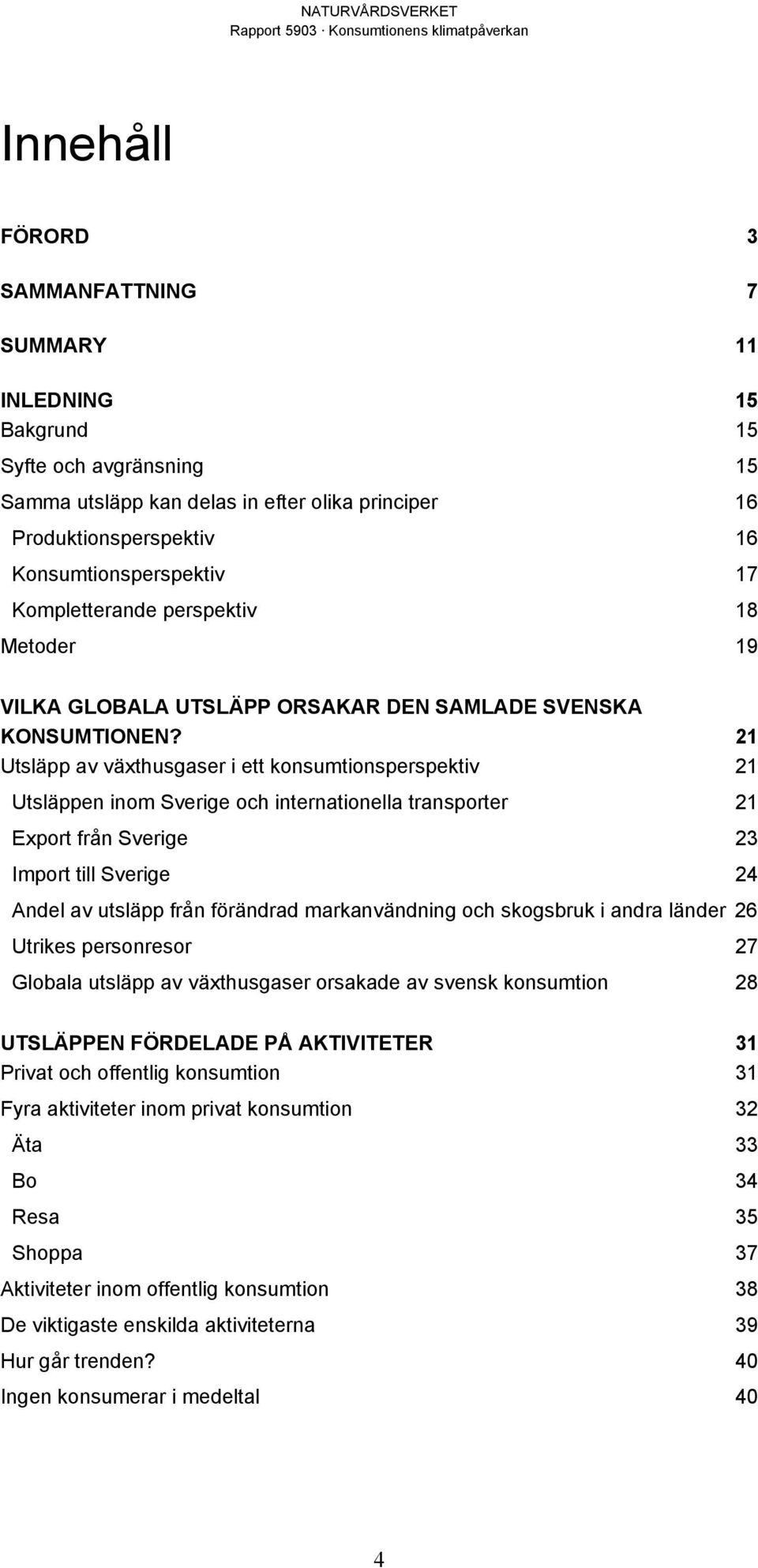 NATURVÅRDSVERKET
Rapport 5903 · Konsumtionens klimatpåverkan

Innehåll

FÖRORD 3

SAMMANFATTNING 7

SUMMARY 11

INLEDNING 15
Bakgrund 15
Syfte och avgränsning 15
Samma utsläpp kan delas in efter olika principer 16
Produktionsperspektiv 16
Konsumtionsperspektiv 17
Kompletterande perspektiv 18
Metoder 19

VILKA GLOBALA UTSLÄPP ORSAKAR DEN SAMLADE SVENSKA KONSUMTIONEN? 21
Utsläpp av växthusgaser i ett konsumtionsperspektiv 21
Utsläppen inom Sverige och internationella transporter 21
Export från Sverige 23
Import till Sverige 24
Andel av utsläpp från förändrad markanvändning och skogsbruk i andra länder 26
Utrikes personresor 27
Globala utsläpp av växthusgaser orsakade av svensk konsumtion 28

UTSLÄPPEN FÖRDELADE PÅ AKTIVITETER 31
Privat och offentlig konsumtion 31
Fyra aktiviteter inom privat konsumtion 32
Äta 33
Bo 34
Resa 35
Shoppa 37
Aktiviteter inom offentlig konsumtion 38
De viktigaste enskilda aktiviteterna 39
Hur går trenden? 40
Ingen konsumerar i medeltal 40

4